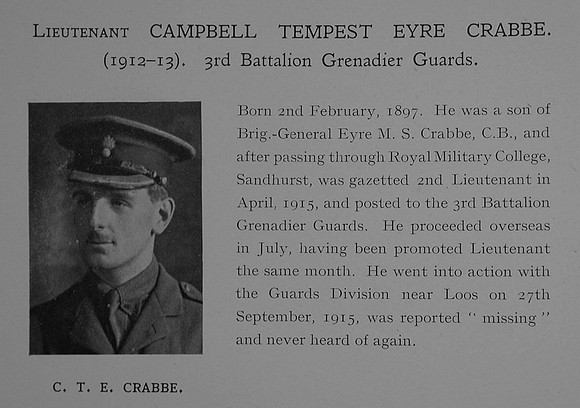 LIEUTENANT CAMPBELL TEMPEST EYRE CRABBE.
(1912–13). 3rd Battalion Grenadier Guards.

Born 2nd February, 1897. He was a son of Brig.-General Eyre M. S. Crabbe, C.B., and after passing through Royal Military College, Sandhurst, was gazetted 2nd Lieutenant in April, 1915, and posted to the 3rd Battalion Grenadier Guards. He proceeded overseas in July, having been promoted Lieutenant the same month. He went into action with the Guards Division near Loos on 27th September, 1915, was reported " missing " and never heard of again.

C. T. E. CRABBE.